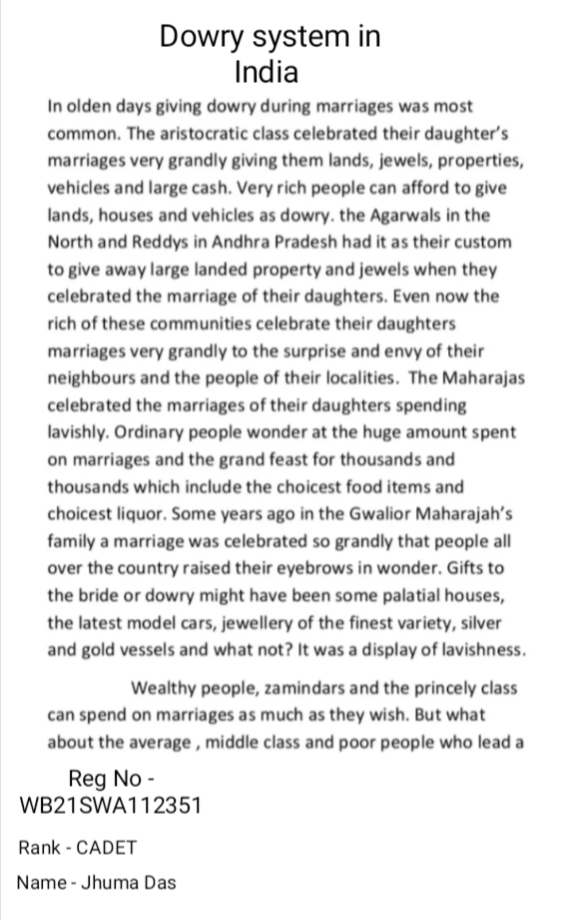 Dowry system in India

In olden days giving dowry during marriages was most common. The aristocratic class celebrated their daughter's marriages very grandly giving them lands, jewels, properties, vehicles and large cash. Very rich people can afford to give lands, houses and vehicles as dowry. the Agarwals in the North and Reddys in Andhra Pradesh had it as their custom to give away large landed property and jewels when they celebrated the marriage of their daughters. Even now the rich of these communities celebrate their daughters marriages very grandly to the surprise and envy of their neighbours and the people of their localities. The Maharajas celebrated the marriages of their daughters spending lavishly. Ordinary people wonder at the huge amount spent on marriages and the grand feast for thousands and thousands which include the choicest food items and choicest liquor. Some years ago in the Gwalior Maharajah's family a marriage was celebrated so grandly that people all over the country raised their eyebrows in wonder. Gifts to the bride or dowry might have been some palatial houses, the latest model cars, jewellery of the finest variety, silver and gold vessels and what not? It was a display of lavishness.

Wealthy people, zamindars and the princely class can spend on marriages as much as they wish. But what about the average , middle class and poor people who lead a

Reg No - WB21SWA112351

Rank - CADET

Name - Jhuma Das